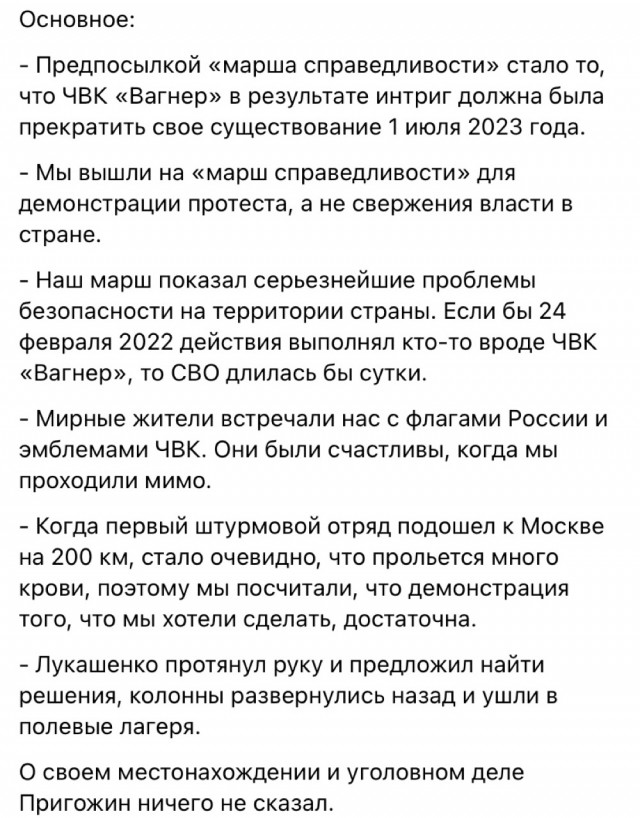 Основное:

- Предпосылкой «марша справедливости» стало то, что ЧВК «Вагнер» в результате интриг должна была прекратить свое существование 1 июля 2023 года.

- Мы вышли на «марш справедливости» для демонстрации протеста, а не свержения власти в стране.

- Наш марш показал серьезнейшие проблемы безопасности на территории страны. Если бы 24 февраля 2022 действия выполнял кто-то вроде ЧВК «Вагнер», то СВО длилась бы сутки.

- Мирные жители встречали нас с флагами России и эмблемами ЧВК. Они были счастливы, когда мы проходили мимо.

- Когда первый штурмовой отряд подошел к Москве на 200 км, стало очевидно, что прольется много крови, поэтому мы посчитали, что демонстрация того, что мы хотели сделать, достаточна.

- Лукашенко протянул руку и предложил найти решения, колонны развернулись назад и ушли в полевые лагеря.

О своем местонахождении и уголовном деле Пригожин ничего не сказал.